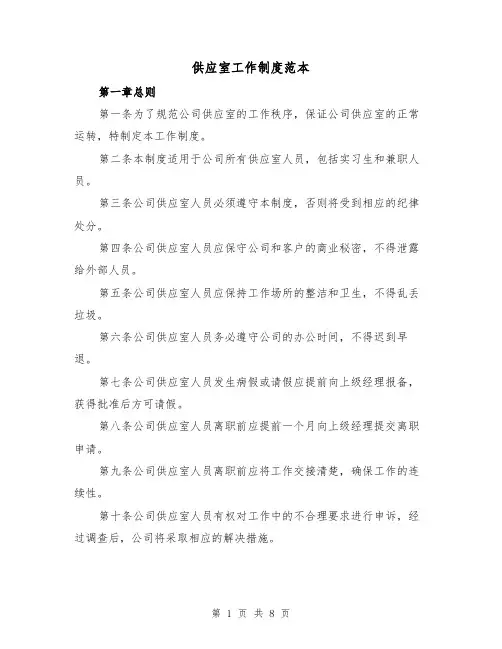 供应室工作制度范本

第一章总则

第一条为了规范公司供应室的工作秩序，保证公司供应室的正常运转，特制定本工作制度。

第二条本制度适用于公司所有供应室人员，包括实习生和兼职人员。

第三条公司供应室人员必须遵守本制度，否则将受到相应的纪律处分。

第四条公司供应室人员应保守公司和客户的商业秘密，不得泄露给外部人员。

第五条公司供应室人员应保持工作场所的整洁和卫生，不得乱丢垃圾。

第六条公司供应室人员务必遵守公司的办公时间，不得迟到早退。

第七条公司供应室人员发生病假或请假应提前向上级经理报备，获得批准后方可请假。

第八条公司供应室人员离职前应提前一个月向上级经理提交离职申请。

第九条公司供应室人员离职前应将工作交接清楚，确保工作的连续性。

第十条公司供应室人员有权对工作中的不合理要求进行申诉，经过调查后，公司将采取相应的解决措施。

第 1 页 共 8 页